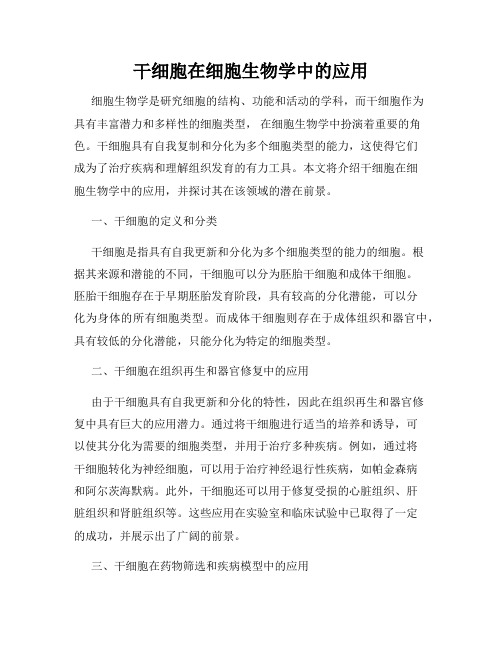 干细胞在细胞生物学中的应用

细胞生物学是研究细胞的结构、功能和活动的学科，而干细胞作为具有丰富潜力和多样性的细胞类型，在细胞生物学中扮演着重要的角色。干细胞具有自我复制和分化为多个细胞类型的能力，这使得它们成为了治疗疾病和理解组织发育的有力工具。本文将介绍干细胞在细胞生物学中的应用，并探讨其在该领域的潜在前景。

一、干细胞的定义和分类

干细胞是指具有自我更新和分化为多个细胞类型的能力的细胞。根据其来源和潜能的不同，干细胞可以分为胚胎干细胞和成体干细胞。胚胎干细胞存在于早期胚胎发育阶段，具有较高的分化潜能，可以分化为身体的所有细胞类型。而成体干细胞则存在于成体组织和器官中，具有较低的分化潜能，只能分化为特定的细胞类型。

二、干细胞在组织再生和器官修复中的应用

由于干细胞具有自我更新和分化的特性，因此在组织再生和器官修复中具有巨大的应用潜力。通过将干细胞进行适当的培养和诱导，可以使其分化为需要的细胞类型，并用于治疗多种疾病。例如，通过将干细胞转化为神经细胞，可以用于治疗神经退行性疾病，如帕金森病和阿尔茨海默病。此外，干细胞还可以用于修复受损的心脏组织、肝脏组织和肾脏组织等。这些应用在实验室和临床试验中已取得了一定的成功，并展示出了广阔的前景。

三、干细胞在药物筛选和疾病模型中的应用